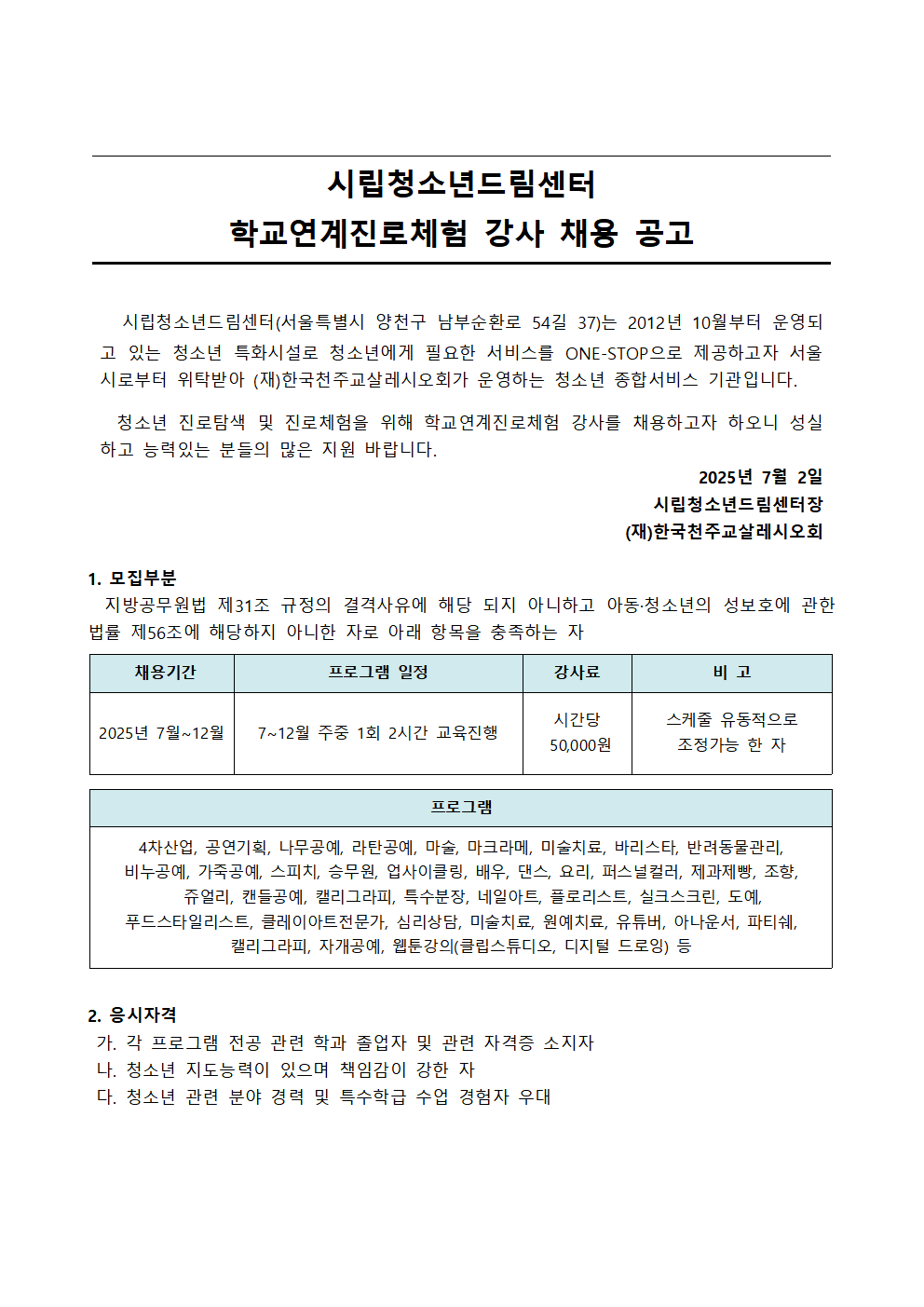 시립청소년드림센터
학교연계진로체험 강사 채용 공고

시립청소년드림센터(서울특별시 양천구 남부순환로 54길 37)는 2012년 10월부터 운영되고 있는 청소년 특화시설로 청소년에게 필요한 서비스를 ONE-STOP으로 제공하고자 서울시로부터 위탁받아 (재)한국천주교살레시오회가 운영하는 청소년 종합서비스 기관입니다.

청소년 진로탐색 및 진로체험을 위해 학교연계진로체험 강사를 채용하고자 하오니 성실하고 능력있는 분들의 많은 지원 바랍니다.

2025년 7월 2일
시립청소년드림센터장
(재)한국천주교살레시오회

1. 모집부분
지방공무원법 제31조 규정의 결격사유에 해당 되지 아니하고 아동·청소년의 성보호에 관한 법률 제56조에 해당하지 아니한 자로 아래 항목을 충족하는 자

| 채용기간 | 프로그램 일정 | 강사료 | 비 고 |
|---|---|---|---|
| 2025년 7월~12월 | 7~12월 주중 1회 2시간 교육진행 | 시간당 50,000원 | 스케줄 유동적으로 조정가능 한 자 |

| 프로그램 |
|---|
| 4차산업, 공연기획, 나무공예, 라탄공예, 마술, 마크라메, 미술치료, 바리스타, 반려동물관리, 비누공예, 가죽공예, 스피치, 승무원, 업사이클링, 배우, 댄스, 요리, 퍼스널컬러, 제과제빵, 조향, 쥬얼리, 캔들공예, 캘리그라피, 특수분장, 네일아트, 플로리스트, 실크스크린, 도예, 푸드스타일리스트, 클레이아트전문가, 심리상담, 미술치료, 원예치료, 유튜버, 아나운서, 파티쉐, 캘리그라피, 자개공예, 웹툰강의(클립스튜디오, 디지털 드로잉) 등 |

2. 응시자격
가. 각 프로그램 전공 관련 학과 졸업자 및 관련 자격증 소지자
나. 청소년 지도능력이 있으며 책임감이 강한 자
다. 청소년 관련 분야 경력 및 특수학급 수업 경험자 우대